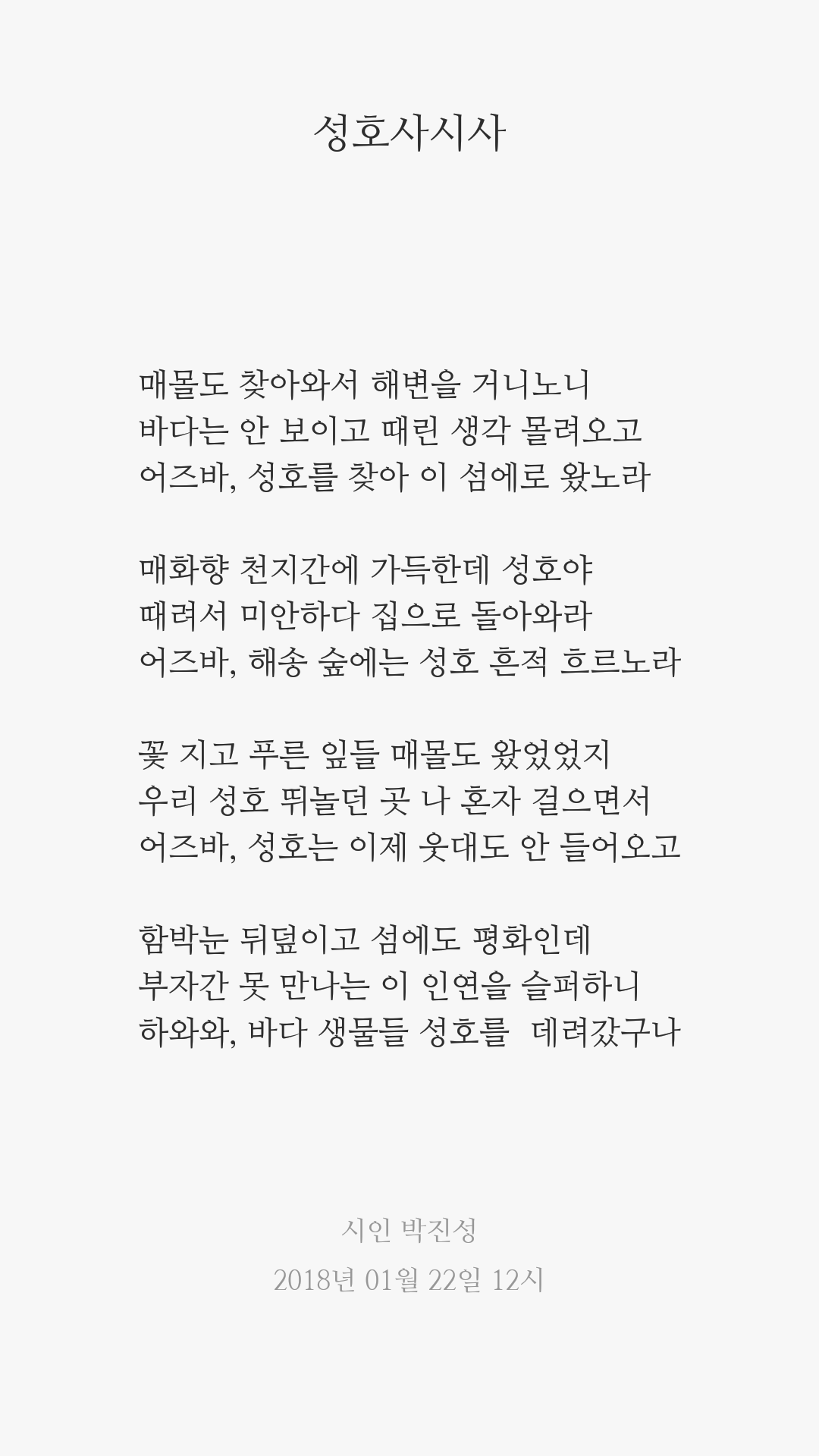 성호사시사

매몰도 찾아와서 해변을 거니노니
바다는 안 보이고 때린 생각 몰려오고
어즈바, 성호를 찾아 이 섬에로 왔노라

매화향 천지간에 가득한데 성호야
때려서 미안하다 집으로 돌아와라
어즈바, 해송 숲에는 성호 흔적 흐르노라

꽃 지고 푸른 잎들 매몰도 왔었었지
우리 성호 뛰놀던 곳 나 혼자 걸으면서
어즈바, 성호는 이제 웃대도 안 들어오고

함박눈 뒤덮이고 섬에도 평화인데
부자간 못 만나는 이 인연을 슬퍼하니
하와와, 바다 생물들 성호를 데려갔구나

시인 박진성
2018년 01월 22일 12시